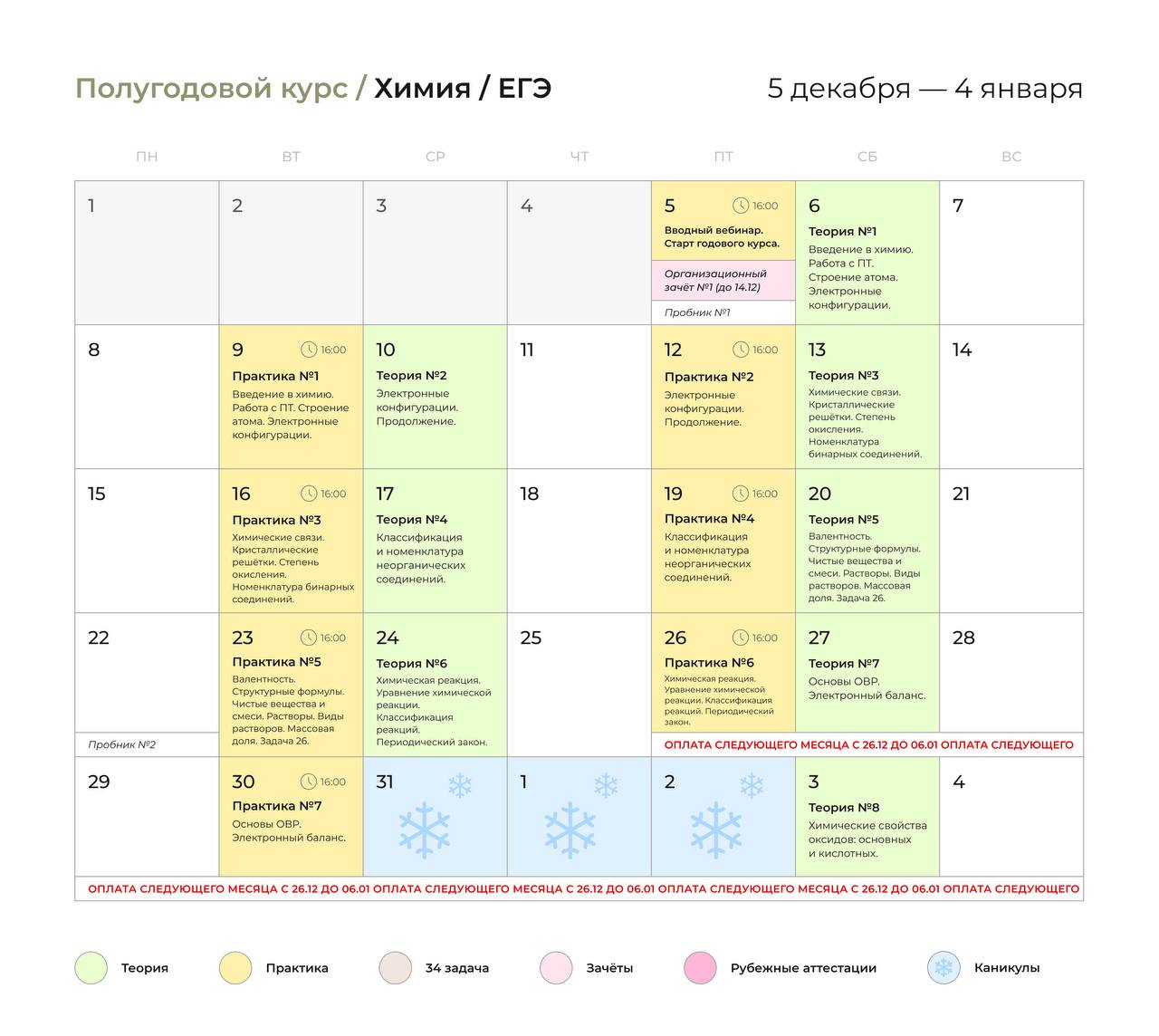 Полугодовой курс / Химия / ЕГЭ

5 декабря — 4 января

| ПН | ВТ | СР | ЧТ | ПТ | СБ | ВС |
|---|---|---|---|---|---|---|
| 1 | 2 | 3 | 4 | 5 16:00 Вводный вебинар. Старт годового курса. Организационный зачёт №1 (до 14.12) Пробник №1 | 6 Теория №1 Введение в химию. Работа с ПТ. Строение атома. Электронные конфигурации. | 7 |
| 8 | 9 16:00 Практика №1 Введение в химию. Работа с ПТ. Строение атома. Электронные конфигурации. | 10 Теория №2 Электронные конфигурации. Продолжение. | 11 | 12 16:00 Практика №2 Электронные конфигурации. Продолжение. | 13 Теория №3 Химические связи. Кристаллические решётки. Степень окисления. Номенклатура бинарных соединений. | 14 |
| 15 | 16 16:00 Практика №3 Химические связи. Кристаллические решётки. Степень окисления. Номенклатура бинарных соединений. | 17 Теория №4 Классификация и номенклатура неорганических соединений. | 18 | 19 16:00 Практика №4 Классификация и номенклатура неорганических соединений. | 20 Теория №5 Валентность. Структурные формулы. Чистые вещества и смеси. Растворы. Виды растворов. Массовая доля. Задача 26. | 21 |
| 22 Пробник №2 | 23 16:00 Практика №5 Валентность. Структурные формулы. Чистые вещества и смеси. Растворы. Виды растворов. Массовая доля. Задача 26. | 24 Теория №6 Химическая реакция. Уравнение химической реакции. Классификация реакций. Периодический закон. | 25 | 26 16:00 Практика №6 Химическая реакция. Уравнение химической реакции. Классификация реакций. Периодический закон. | 27 Теория №7 Основы ОВР. Электронный баланс. | 28 |
| 29 | 30 16:00 Практика №7 Основы ОВР. Электронный баланс. | 31 | 1 | 2 | 3 Теория №8 Химические свойства оксидов: основных и кислотных. | 4 |

ОПЛАТА СЛЕДУЮЩЕГО МЕСЯЦА С 26.12 ДО 06.01 ОПЛАТА СЛЕДУЮЩЕГО

ОПЛАТА СЛЕДУЮЩЕГО МЕСЯЦА С 26.12 ДО 06.01 ОПЛАТА СЛЕДУЮЩЕГО МЕСЯЦА С 26.12 ДО 06.01 ОПЛАТА СЛЕДУЮЩЕГО МЕСЯЦА С 26.12 ДО 06.01 ОПЛАТА СЛЕДУЮЩЕГО

Теория Практика 34 задача Зачёты Рубежные аттестации Каникулы